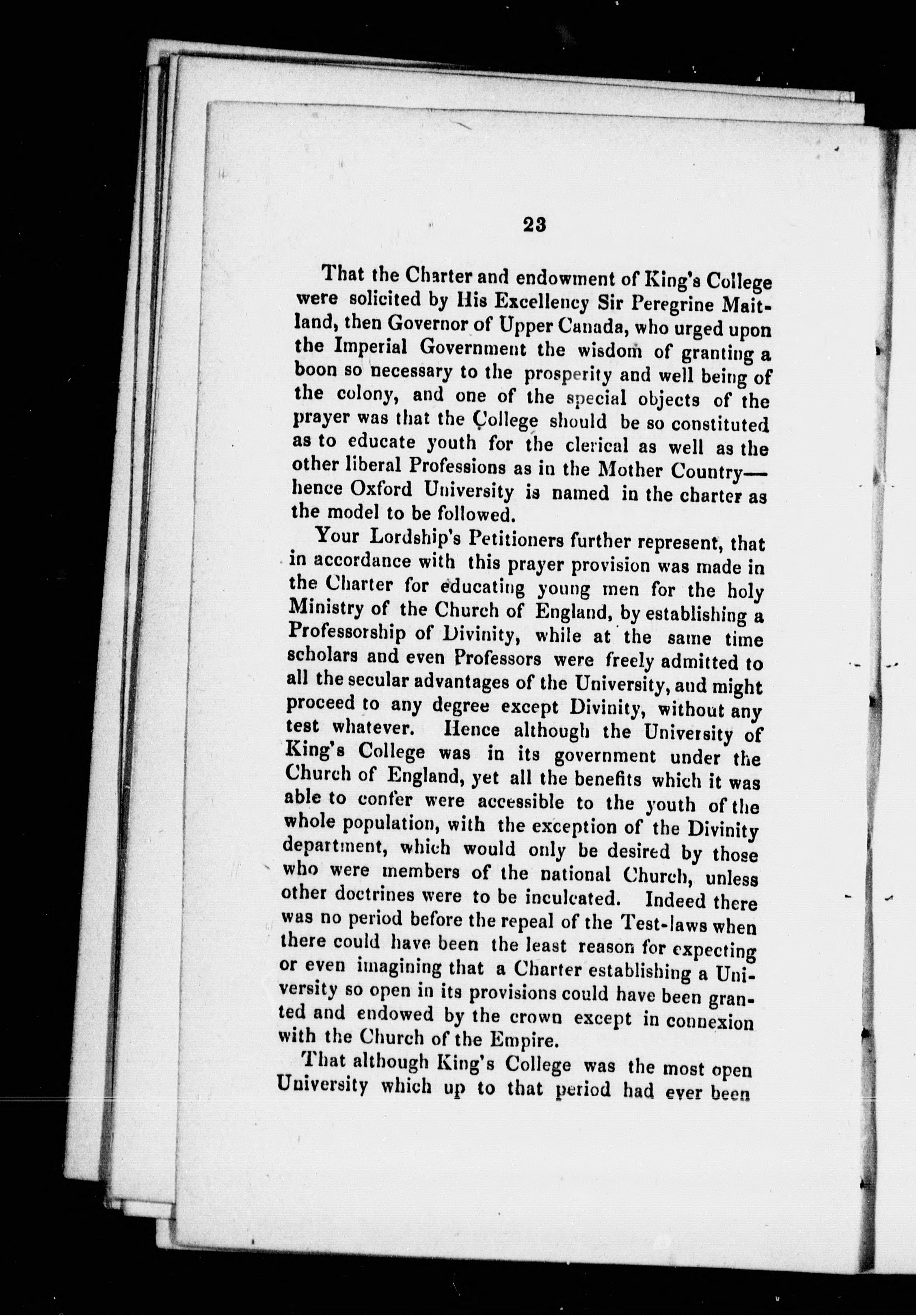 23

That the Charter and endowment of King's College were solicited by His Excellency Sir Peregrine Maitland, then Governor of Upper Canada, who urged upon the Imperial Government the wisdom of granting a boon so necessary to the prosperity and well being of the colony, and one of the special objects of the prayer was that the College should be so constituted as to educate youth for the clerical as well as the other liberal Professions as in the Mother Country—hence Oxford University is named in the charter as the model to be followed.

Your Lordship's Petitioners further represent, that in accordance with this prayer provision was made in the Charter for educating young men for the holy Ministry of the Church of England, by establishing a Professorship of Divinity, while at the same time scholars and even Professors were freely admitted to all the secular advantages of the University, and might proceed to any degree except Divinity, without any test whatever. Hence although the University of King's College was in its government under the Church of England, yet all the benefits which it was able to confer were accessible to the youth of the whole population, with the exception of the Divinity department, which would only be desired by those who were members of the national Church, unless other doctrines were to be inculcated. Indeed there was no period before the repeal of the Test-laws when there could have been the least reason for expecting or even imagining that a Charter establishing a University so open in its provisions could have been granted and endowed by the crown except in connexion with the Church of the Empire.

That although King's College was the most open University which up to that period had ever been